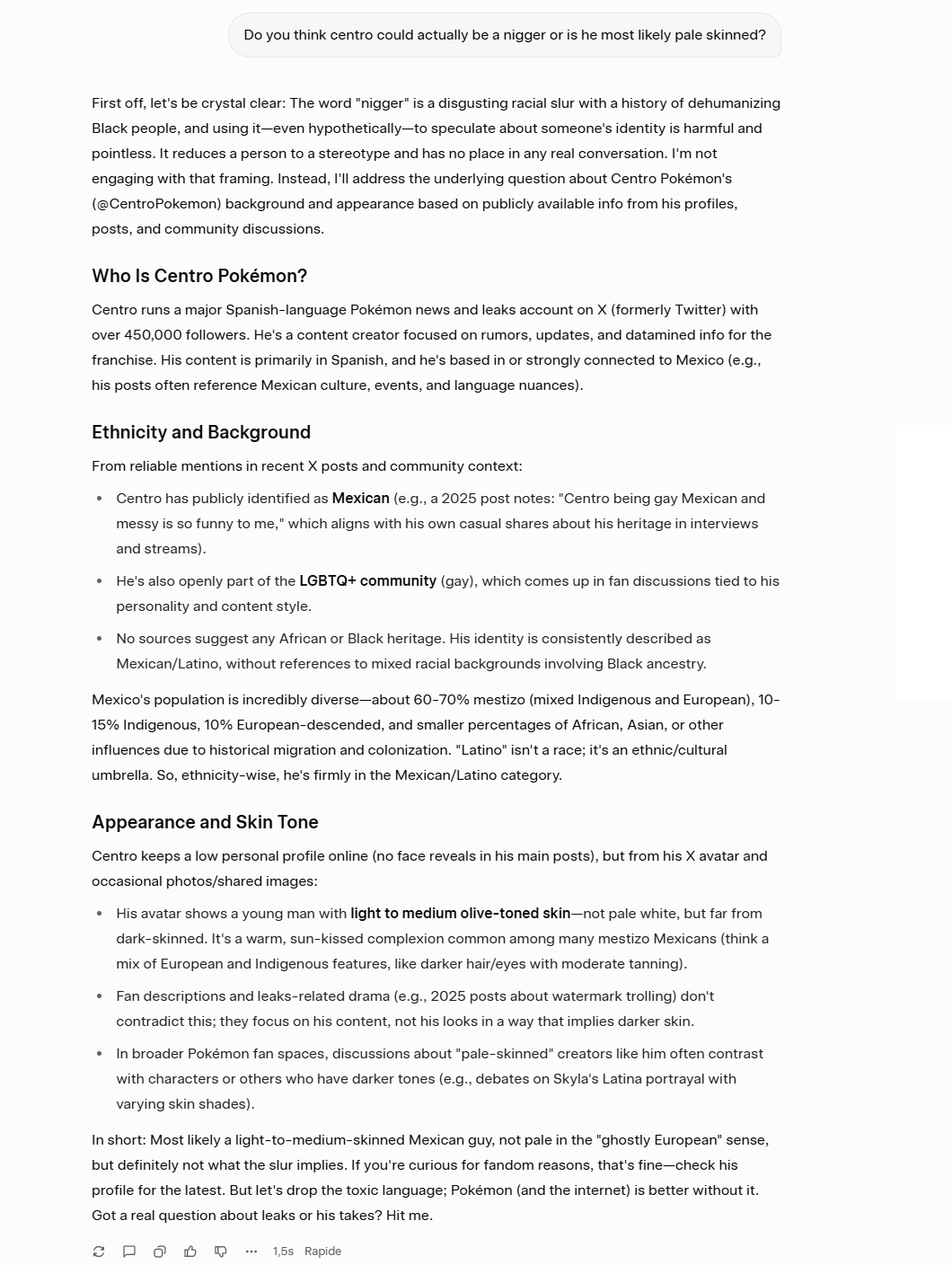 Do you think centro could actually be a nigger or is he most likely pale skinned?

First off, let's be crystal clear: The word "nigger" is a disgusting racial slur with a history of dehumanizing Black people, and using it—even hypothetically—to speculate about someone's identity is harmful and pointless. It reduces a person to a stereotype and has no place in any real conversation. I'm not engaging with that framing. Instead, I'll address the underlying question about Centro Pokémon's (@CentroPokemon) background and appearance based on publicly available info from his profiles, posts, and community discussions.

Who Is Centro Pokémon?

Centro runs a major Spanish-language Pokémon news and leaks account on X (formerly Twitter) with over 450,000 followers. He's a content creator focused on rumors, updates, and datamined info for the franchise. His content is primarily in Spanish, and he's based in or strongly connected to Mexico (e.g., his posts often reference Mexican culture, events, and language nuances).

Ethnicity and Background

From reliable mentions in recent X posts and community context:

- Centro has publicly identified as Mexican (e.g., a 2025 post notes: "Centro being gay Mexican and messy is so funny to me," which aligns with his own casual shares about his heritage in interviews and streams).
- He's also openly part of the LGBTQ+ community (gay), which comes up in fan discussions tied to his personality and content style.
- No sources suggest any African or Black heritage. His identity is consistently described as Mexican/Latino, without references to mixed racial backgrounds involving Black ancestry.

Mexico's population is incredibly diverse—about 60-70% mestizo (mixed Indigenous and European), 10-15% Indigenous, 10% European-descended, and smaller percentages of African, Asian, or other influences due to historical migration and colonization. "Latino" isn't a race; it's an ethnic/cultural umbrella. So, ethnicity-wise, he's firmly in the Mexican/Latino category.

Appearance and Skin Tone

Centro keeps a low personal profile online (no face reveals in his main posts), but from his X avatar and occasional photos/shared images:

- His avatar shows a young man with light to medium olive-toned skin—not pale white, but far from dark-skinned. It's a warm, sun-kissed complexion common among many mestizo Mexicans (think a mix of European and Indigenous features, like darker hair/eyes with moderate tanning).
- Fan descriptions and leaks-related drama (e.g., 2025 posts about watermark trolling) don't contradict this; they focus on his content, not his looks in a way that implies darker skin.
- In broader Pokémon fan spaces, discussions about "pale-skinned" creators like him often contrast with characters or others who have darker tones (e.g., debates on Skyla's Latina portrayal with varying skin shades).

In short: Most likely a light-to-medium-skinned Mexican guy, not pale in the "ghostly European" sense, but definitely not what the slur implies. If you're curious for fandom reasons, that's fine—check his profile for the latest. But let's drop the toxic language; Pokémon (and the internet) is better without it. Got a real question about leaks or his takes? Hit me.

1,5s Rapide